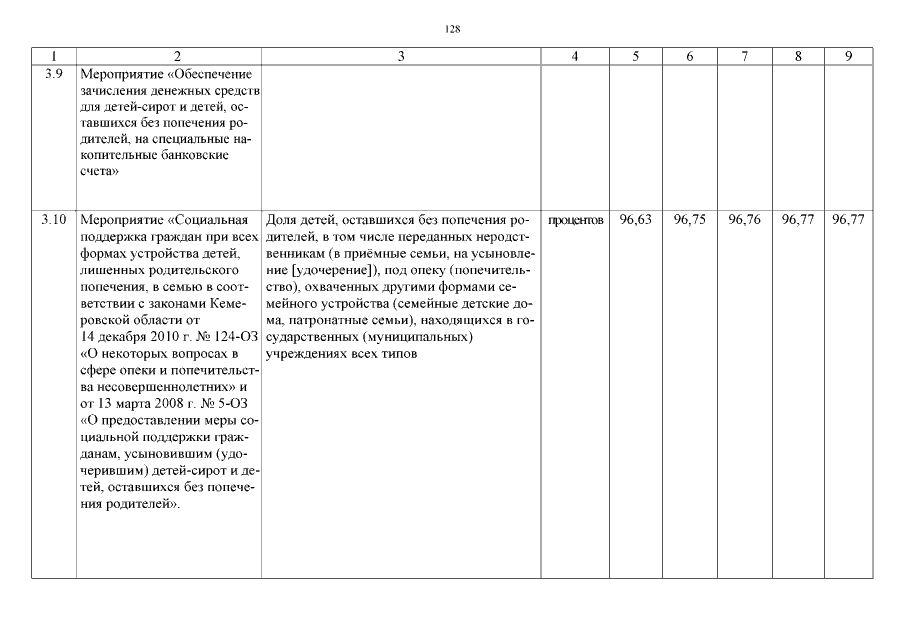 128

| 1 | 2 | 3 | 4 | 5 | 6 | 7 | 8 | 9 |
|---|---|---|---|---|---|---|---|---|
| 3.9 | Мероприятие «Обеспечение зачисления денежных средств для детей-сирот и детей, оставшихся без попечения родителей, на специальные накопительные банковские счета» | | | | | | | |
| 3.10 | Мероприятие «Социальная поддержка граждан при всех формах устройства детей, лишенных родительского попечения, в семью в соответствии с законами Кемеровской области от 14 декабря 2010 г. № 124-ОЗ «О некоторых вопросах в сфере опеки и попечительства несовершеннолетних» и от 13 марта 2008 г. № 5-ОЗ «О предоставлении меры социальной поддержки гражданам, усыновившим (удочерившим) детей-сирот и детей, оставшихся без попечения родителей». | Доля детей, оставшихся без попечения родителей, в том числе переданных неродственникам (в приёмные семьи, на усыновление [удочерение]), под опеку (попечительство), охваченных другими формами семейного устройства (семейные детские дома, патронатные семьи), находящихся в государственных (муниципальных) учреждениях всех типов | процентов | 96,63 | 96,75 | 96,76 | 96,77 | 96,77 |